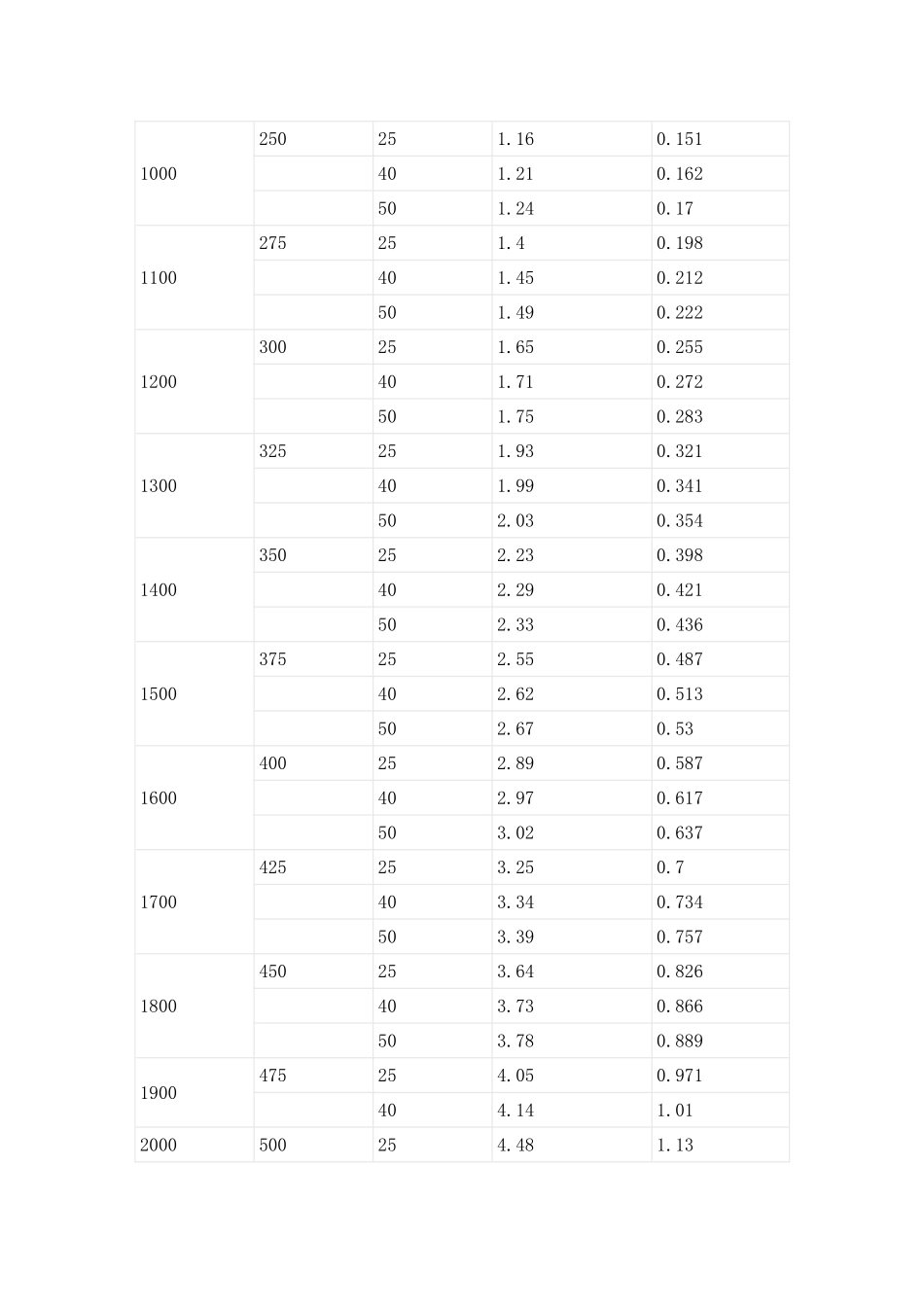 | 1000 | 250 | 25 | 1.16 | 0.151 |
|---|---|---|---|---|
| | | 40 | 1.21 | 0.162 |
| | | 50 | 1.24 | 0.17 |
| 1100 | 275 | 25 | 1.4 | 0.198 |
| | | 40 | 1.45 | 0.212 |
| | | 50 | 1.49 | 0.222 |
| 1200 | 300 | 25 | 1.65 | 0.255 |
| | | 40 | 1.71 | 0.272 |
| | | 50 | 1.75 | 0.283 |
| 1300 | 325 | 25 | 1.93 | 0.321 |
| | | 40 | 1.99 | 0.341 |
| | | 50 | 2.03 | 0.354 |
| 1400 | 350 | 25 | 2.23 | 0.398 |
| | | 40 | 2.29 | 0.421 |
| | | 50 | 2.33 | 0.436 |
| 1500 | 375 | 25 | 2.55 | 0.487 |
| | | 40 | 2.62 | 0.513 |
| | | 50 | 2.67 | 0.53 |
| 1600 | 400 | 25 | 2.89 | 0.587 |
| | | 40 | 2.97 | 0.617 |
| | | 50 | 3.02 | 0.637 |
| 1700 | 425 | 25 | 3.25 | 0.7 |
| | | 40 | 3.34 | 0.734 |
| | | 50 | 3.39 | 0.757 |
| 1800 | 450 | 25 | 3.64 | 0.826 |
| | | 40 | 3.73 | 0.866 |
| | | 50 | 3.78 | 0.889 |
| 1900 | 475 | 25 | 4.05 | 0.971 |
| | | 40 | 4.14 | 1.01 |
| 2000 | 500 | 25 | 4.48 | 1.13 |